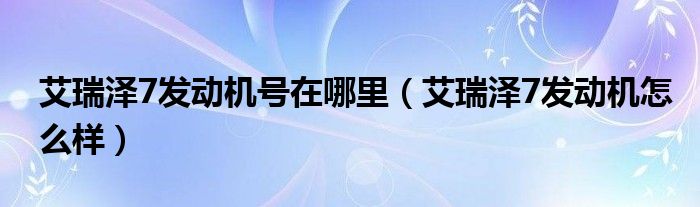 艾瑞泽7发动机号在哪里（艾瑞泽7发动机怎么样）